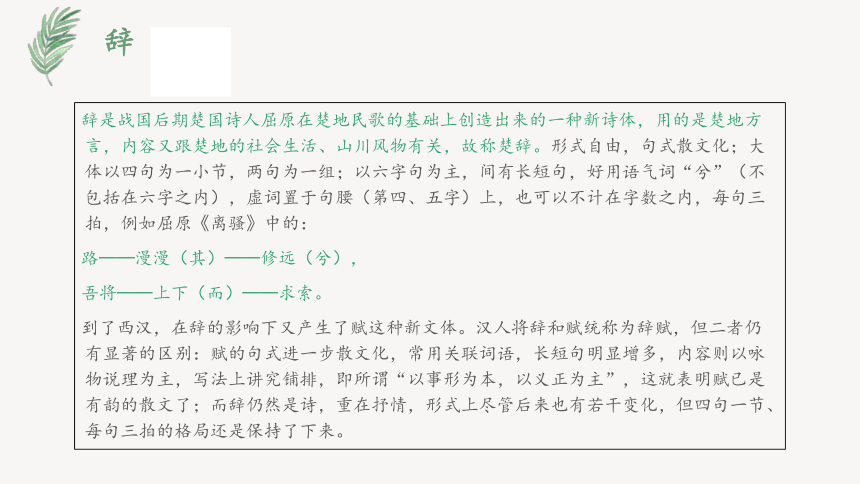 辞

辞是战国后期楚国诗人屈原在楚地民歌的基础上创造出来的一种新诗体，用的是楚地方言，内容又跟楚地的社会生活、山川风物有关，故称楚辞。形式自由，句式散文化；大体以四句为一小节，两句为一组；以六字句为主，间有长短句，好用语气词“兮”（不包括在六字之内），虚词置于句腰（第四、五字）上，也可以不计在字数之内，每句三拍，例如屈原《离骚》中的：

路——漫漫（其）——修远（兮），

吾将——上下（而）——求索。

到了西汉，在辞的影响下又产生了赋这种新文体。汉人将辞和赋统称为辞赋，但二者仍有显著的区别：赋的句式进一步散文化，常用关联词语，长短句明显增多，内容则以咏物说理为主，写法上讲究铺排，即所谓“以事形为本，以义正为主”，这就表明赋已是有韵的散文了；而辞仍然是诗，重在抒情，形式上尽管后来也有若干变化，但四句一节、每句三拍的格局还是保持了下来。